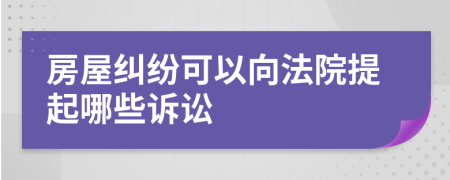 房屋纠纷可以向法院提起哪些诉讼